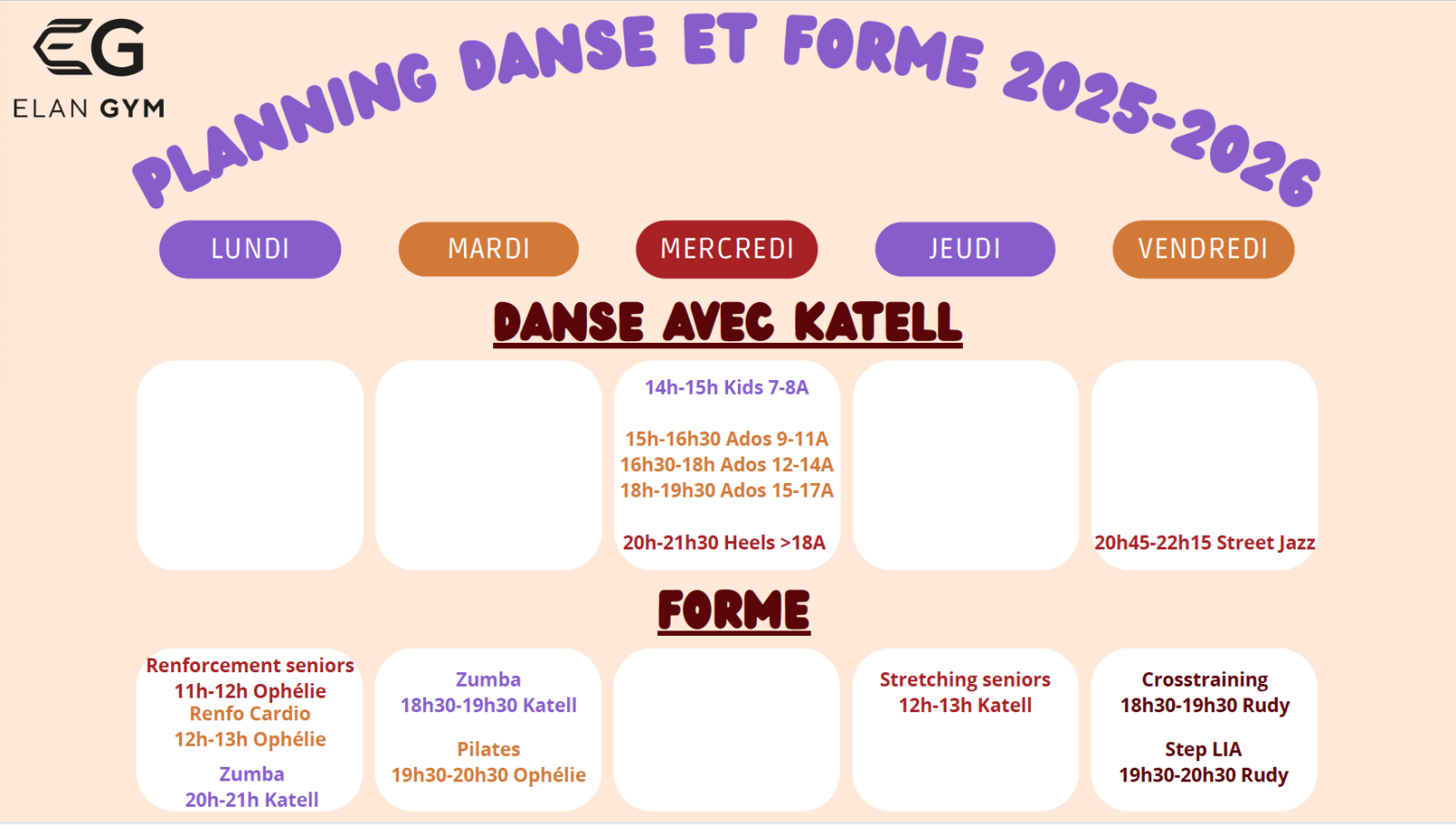 EG
ELAN GYM

PLANNING DANSE ET FORME 2025-2026

LUNDI

MARDI

MERCREDI

JEUDI

VENDREDI

DANSE AVEC KATELL

14h-15h Kids 7-8A

15h-16h30 Ados 9-11A
16h30-18h Ados 12-14A
18h-19h30 Ados 15-17A

20h-21h30 Heels >18A

20h45-22h15 Street Jazz

FORME

Renforcement seniors
11h-12h Ophélie
Renfo Cardio
12h-13h Ophélie

Zumba
20h-21h Katell

Zumba
18h30-19h30 Katell

Pilates
19h30-20h30 Ophélie

Stretching seniors
12h-13h Katell

Crosstraining
18h30-19h30 Rudy

Step LIA
19h30-20h30 Rudy